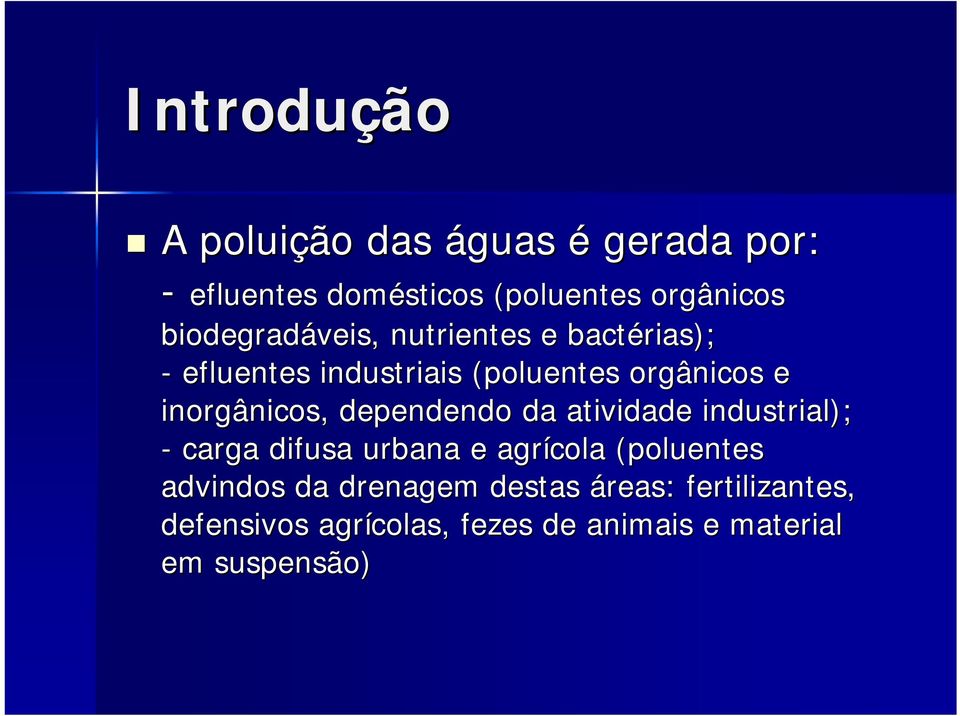 Introdução

A poluição das águas é gerada por:

- efluentes domésticos (poluentes orgânicos biodegradáveis, nutrientes e bactérias);
- efluentes industriais (poluentes orgânicos e inorgânicos, dependendo da atividade industrial);
- carga difusa urbana e agrícola (poluentes advindos da drenagem destas áreas: fertilizantes, defensivos agrícolas, fezes de animais e material em suspensão)